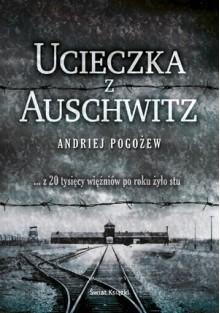 UCIECZKA
Z
AUSCHWITZ

ANDRIEJ POGOŻEW

... z 20 tysięcy więźniów po roku żyło stu

Świat Książki